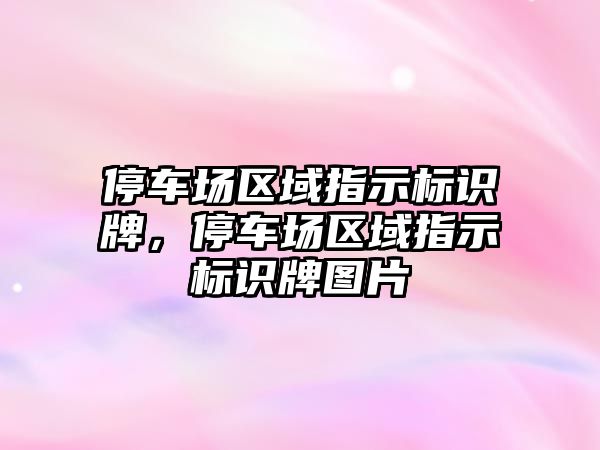 停车场区域指示标识牌，停车场区域指示标识牌图片